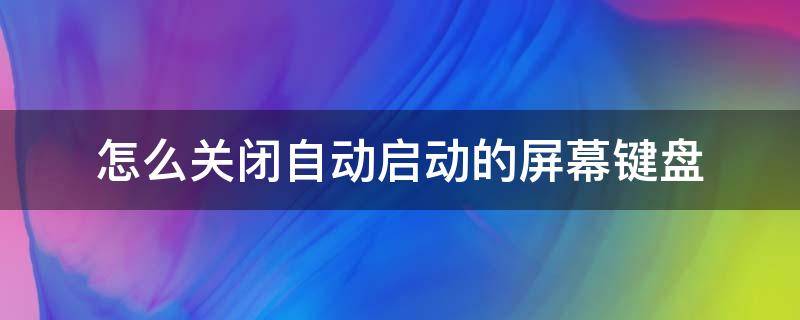 怎么关闭自动启动的屏幕键盘